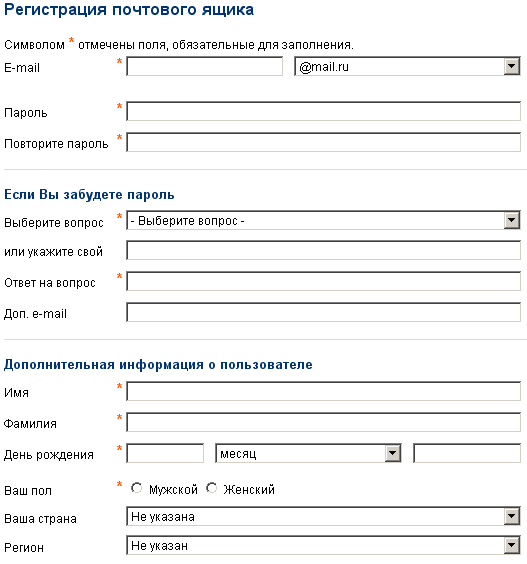 Регистрация почтового ящика

Символом * отмечены поля, обязательные для заполнения.

E-mail * @mail.ru

Пароль *

Повторите пароль *

Если Вы забудете пароль

Выберите вопрос * - Выберите вопрос -

или укажите свой

Ответ на вопрос *

Доп. e-mail

Дополнительная информация о пользователе

Имя *

Фамилия *

День рождения * месяц

Ваш пол * Мужской Женский

Ваша страна Не указана

Регион Не указан